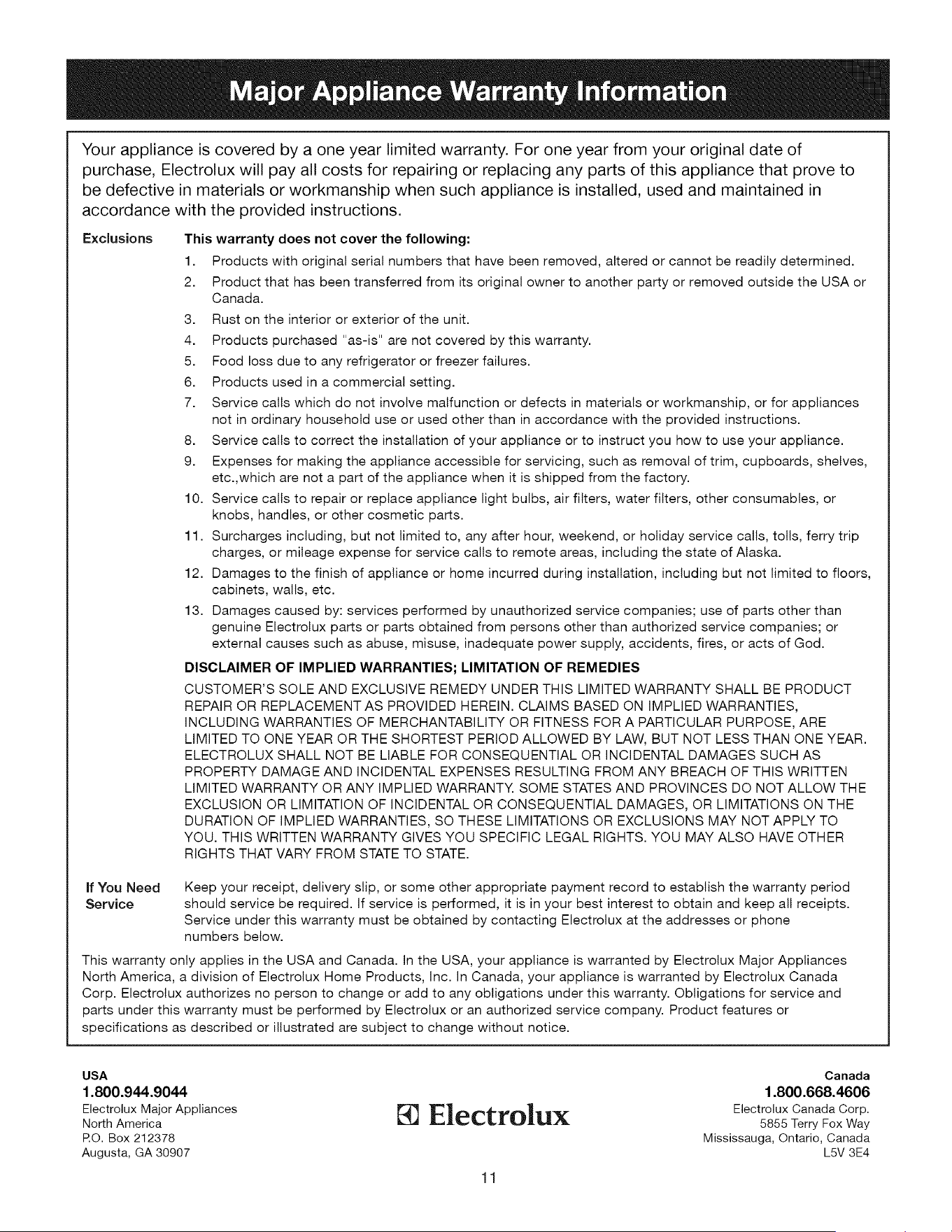 Major Appliance Warranty Information

Your appliance is covered by a one year limited warranty. For one year from your original date of purchase, Electrolux will pay all costs for repairing or replacing any parts of this appliance that prove to be defective in materials or workmanship when such appliance is installed, used and maintained in accordance with the provided instructions.

Exclusions

This warranty does not cover the following:

1. Products with original serial numbers that have been removed, altered or cannot be readily determined.
2. Product that has been transferred from its original owner to another party or removed outside the USA or Canada.
3. Rust on the interior or exterior of the unit.
4. Products purchased "as-is" are not covered by this warranty.
5. Food loss due to any refrigerator or freezer failures.
6. Products used in a commercial setting.
7. Service calls which do not involve malfunction or defects in materials or workmanship, or for appliances not in ordinary household use or used other than in accordance with the provided instructions.
8. Service calls to correct the installation of your appliance or to instruct you how to use your appliance.
9. Expenses for making the appliance accessible for servicing, such as removal of trim, cupboards, shelves, etc.,which are not a part of the appliance when it is shipped from the factory.
10. Service calls to repair or replace appliance light bulbs, air filters, water filters, other consumables, or knobs, handles, or other cosmetic parts.
11. Surcharges including, but not limited to, any after hour, weekend, or holiday service calls, tolls, ferry trip charges, or mileage expense for service calls to remote areas, including the state of Alaska.
12. Damages to the finish of appliance or home incurred during installation, including but not limited to floors, cabinets, walls, etc.
13. Damages caused by: services performed by unauthorized service companies; use of parts other than genuine Electrolux parts or parts obtained from persons other than authorized service companies; or external causes such as abuse, misuse, inadequate power supply, accidents, fires, or acts of God.

DISCLAIMER OF IMPLIED WARRANTIES; LIMITATION OF REMEDIES

CUSTOMER'S SOLE AND EXCLUSIVE REMEDY UNDER THIS LIMITED WARRANTY SHALL BE PRODUCT REPAIR OR REPLACEMENT AS PROVIDED HEREIN. CLAIMS BASED ON IMPLIED WARRANTIES, INCLUDING WARRANTIES OF MERCHANTABILITY OR FITNESS FOR A PARTICULAR PURPOSE, ARE LIMITED TO ONE YEAR OR THE SHORTEST PERIOD ALLOWED BY LAW, BUT NOT LESS THAN ONE YEAR. ELECTROLUX SHALL NOT BE LIABLE FOR CONSEQUENTIAL OR INCIDENTAL DAMAGES SUCH AS PROPERTY DAMAGE AND INCIDENTAL EXPENSES RESULTING FROM ANY BREACH OF THIS WRITTEN LIMITED WARRANTY OR ANY IMPLIED WARRANTY. SOME STATES AND PROVINCES DO NOT ALLOW THE EXCLUSION OR LIMITATION OF INCIDENTAL OR CONSEQUENTIAL DAMAGES, OR LIMITATIONS ON THE DURATION OF IMPLIED WARRANTIES, SO THESE LIMITATIONS OR EXCLUSIONS MAY NOT APPLY TO YOU. THIS WRITTEN WARRANTY GIVES YOU SPECIFIC LEGAL RIGHTS. YOU MAY ALSO HAVE OTHER RIGHTS THAT VARY FROM STATE TO STATE.

If You Need Service

Keep your receipt, delivery slip, or some other appropriate payment record to establish the warranty period should service be required. If service is performed, it is in your best interest to obtain and keep all receipts. Service under this warranty must be obtained by contacting Electrolux at the addresses or phone numbers below.

This warranty only applies in the USA and Canada. In the USA, your appliance is warranted by Electrolux Major Appliances North America, a division of Electrolux Home Products, Inc. In Canada, your appliance is warranted by Electrolux Canada Corp. Electrolux authorizes no person to change or add to any obligations under this warranty. Obligations for service and parts under this warranty must be performed by Electrolux or an authorized service company. Product features or specifications as described or illustrated are subject to change without notice.

USA
1.800.944.9044
Electrolux Major Appliances
North America
P.O. Box 212378
Augusta, GA 30907

Electrolux

Canada
1.800.668.4606
Electrolux Canada Corp.
5855 Terry Fox Way
Mississauga, Ontario, Canada
L5V 3E4

11